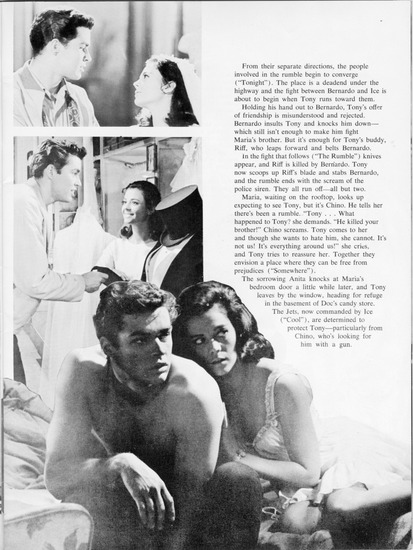 From their separate directions, the people involved in the rumble begin to converge ("Tonight"). The place is a deadend under the highway and the fight between Bernardo and Ice is about to begin when Tony runs toward them.

Holding his hand out to Bernardo, Tony's offer of friendship is misunderstood and rejected. Bernardo insults Tony and knocks him down—which still isn't enough to make him fight Maria's brother. But it's enough for Tony's buddy, Riff, who leaps forward and belts Bernardo.

In the fight that follows ("The Rumble") knives appear, and Riff is killed by Bernardo. Tony now scoops up Riff's blade and stabs Bernardo, and the rumble ends with the scream of the police siren. They all run off—all but two.

Maria, waiting on the rooftop, looks up expecting to see Tony, but it's Chino. He tells her there's been a rumble. "Tony . . . What happened to Tony? she demands. "He killed your brother!" Chino screams. Tony comes to her and though she wants to hate him, she cannot. It's not us! It's everything around us!" she cries, and Tony tries to reassure her. Together they envision a place where they can be free from prejudices ("Somewhere").

The sorrowing Anita knocks at Maria's bedroom door a little while later, and Tony leaves by the window, heading for refuge in the basement of Doc's candy store.

The Jets, now commanded by Ice ("Cool"), are determined to protect Tony—particularly from Chino, who's looking for him with a gun.